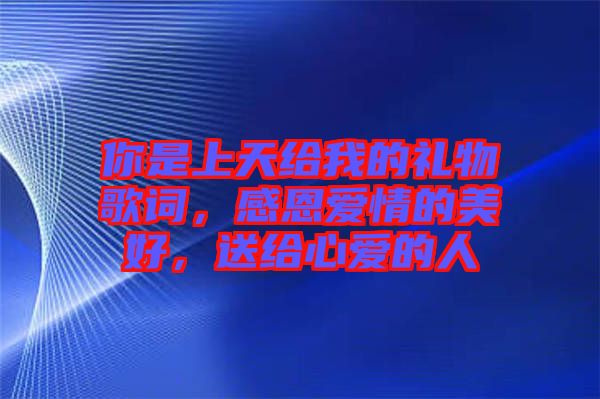 你是上天给我的礼物歌词，感恩爱情的美好，送给心爱的人